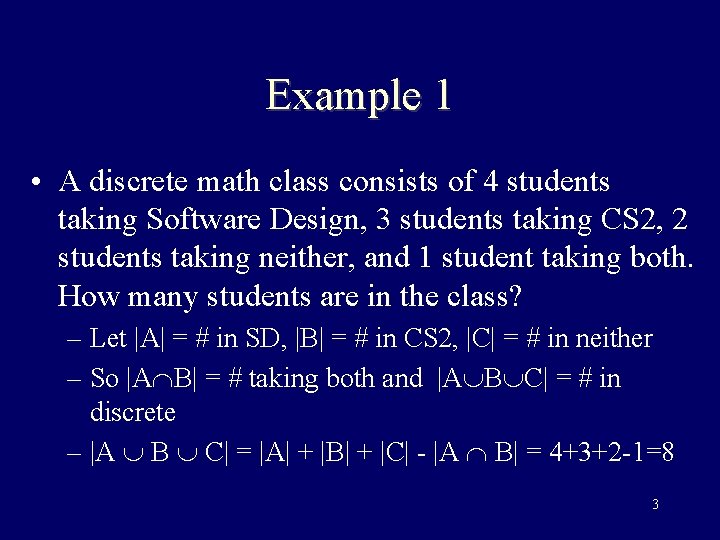 Example 1

• A discrete math class consists of 4 students taking Software Design, 3 students taking CS2, 2 students taking neither, and 1 student taking both. How many students are in the class?

– Let $|A|$ = # in SD, $|B|$ = # in CS2, $|C|$ = # in neither

– So $|A \cap B|$ = # taking both and $|A \cup B \cup C|$ = # in discrete

– $|A \cup B \cup C| = |A| + |B| + |C| - |A \cap B| = 4+3+2-1=8$

3